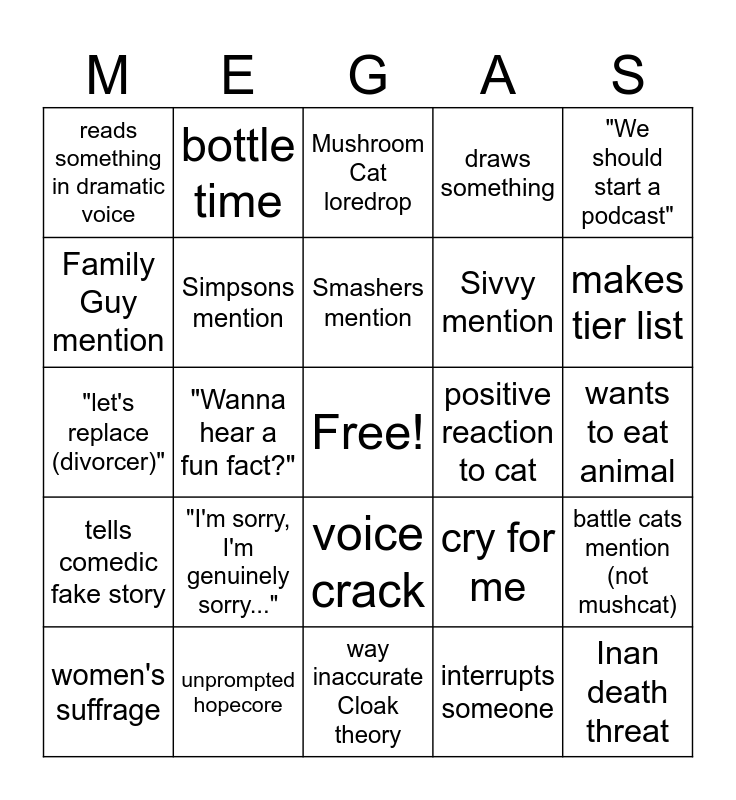 | M | E | G | A | S |
|---|---|---|---|---|
| reads something in dramatic voice | bottle time | Mushroom Cat loredrop | draws something | "We should start a podcast" |
| Family Guy mention | Simpsons mention | Smashers mention | Sivvy mention | makes tier list |
| "let's replace (divorcer)" | "Wanna hear a fun fact?" | Free! | positive reaction to cat | wants to eat animal |
| tells comedic fake story | "I'm sorry, I'm genuinely sorry..." | voice crack | cry for me | battle cats mention (not mushcat) |
| women's suffrage | unprompted hopecore | way inaccurate Cloak theory | interrupts someone | Inan death threat |